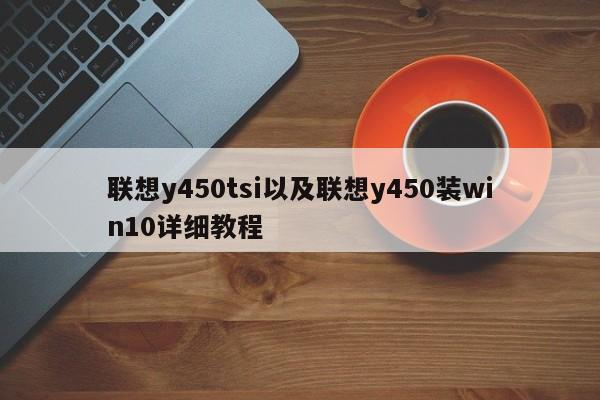 联想y450tsi以及联想y450装win10详细教程